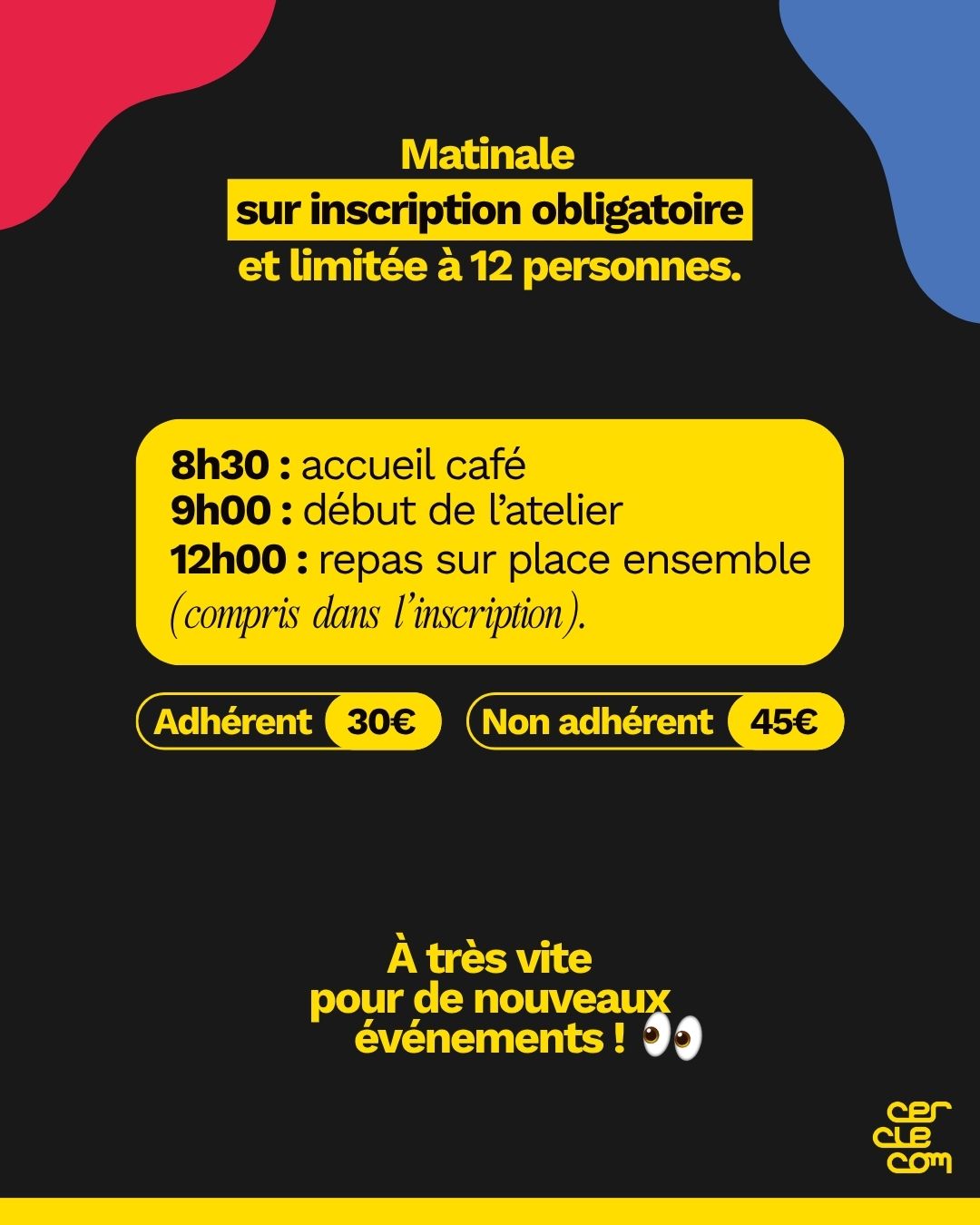 Matinale
sur inscription obligatoire
et limitée à 12 personnes.

8h30 : accueil café
9h00 : début de l'atelier
12h00 : repas sur place ensemble
(compris dans l'inscription).

Adhérent 30€

Non adhérent 45€

À très vite
pour de nouveaux
événements ! 👀

cer
cle
com